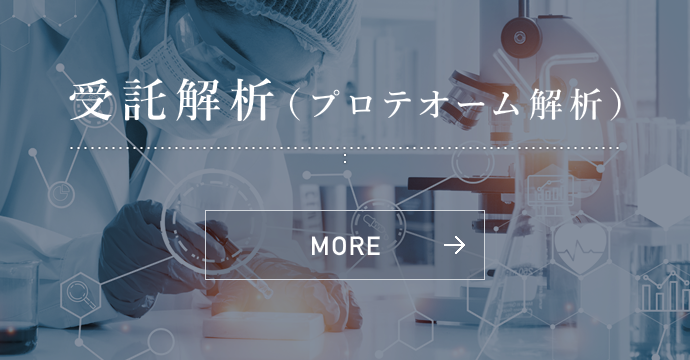 受託解析（プロテオーム解析）

MORE →